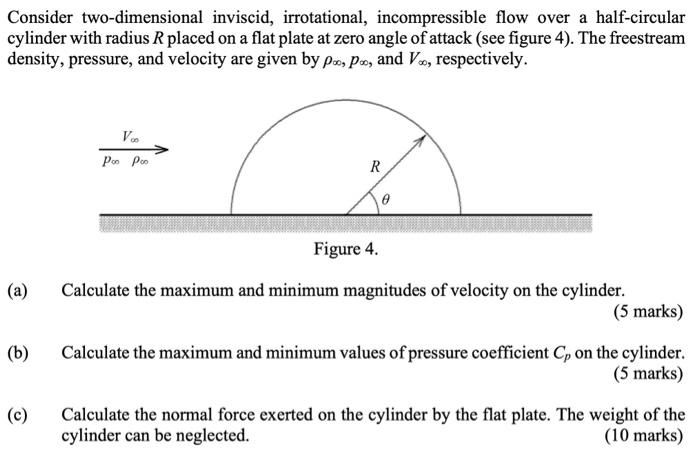 Consider two-dimensional inviscid, irrotational, incompressible flow over a half-circular cylinder with radius $R$ placed on a flat plate at zero angle of attack (see figure 4). The freestream density, pressure, and velocity are given by $\rho_\infty$, $p_\infty$, and $V_\infty$, respectively.

$V_\infty$

$p_\infty$ $\rho_\infty$

$R$

$\theta$

Figure 4.

(a) Calculate the maximum and minimum magnitudes of velocity on the cylinder.
(5 marks)

(b) Calculate the maximum and minimum values of pressure coefficient $C_p$ on the cylinder.
(5 marks)

(c) Calculate the normal force exerted on the cylinder by the flat plate. The weight of the cylinder can be neglected.
(10 marks)